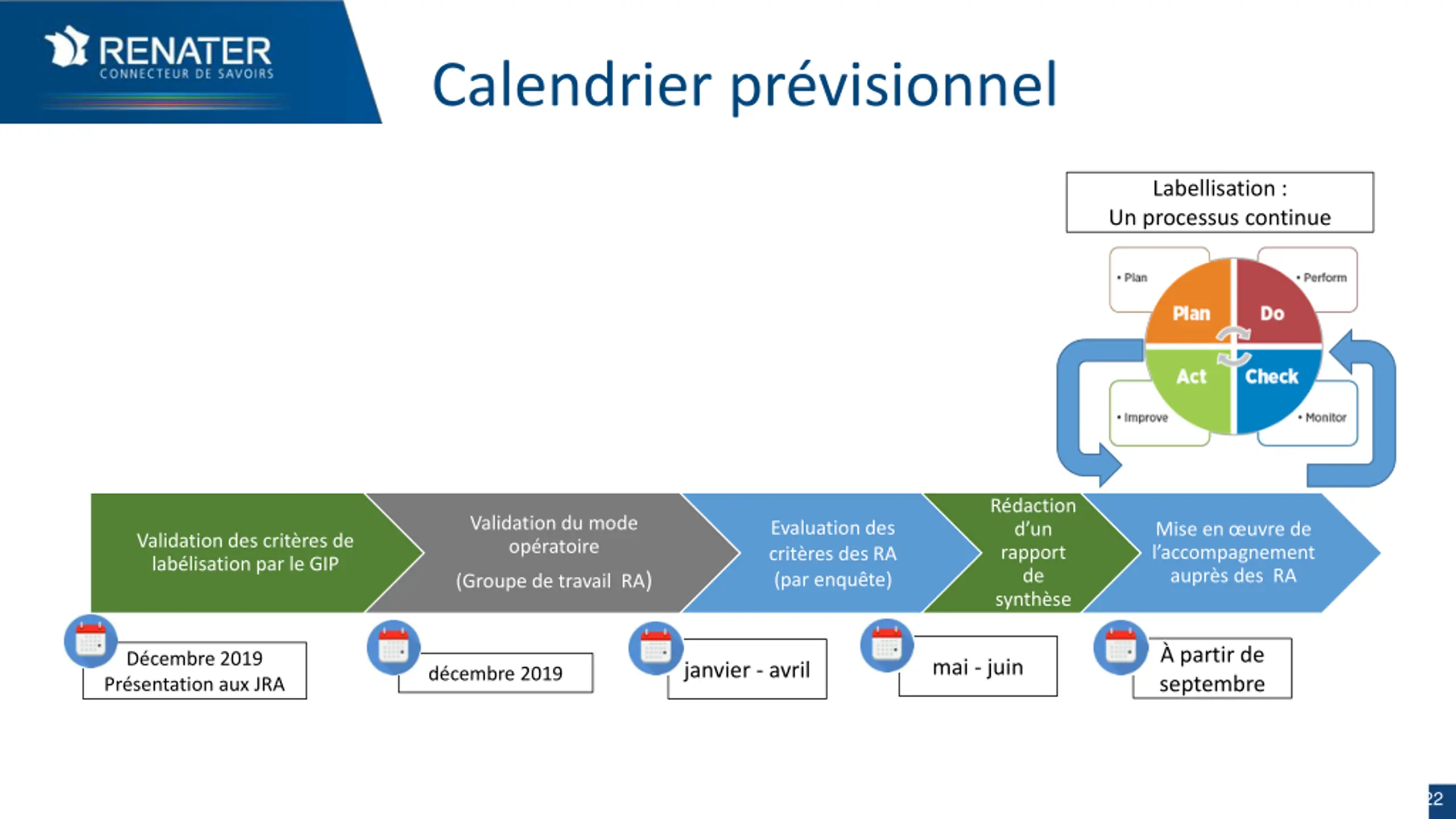 RENATER
CONNECTEUR DE SAVOIRS

Calendrier prévisionnel

Labellisation :
Un processus continue

• Plan
• Perform
Plan
Do
Act
Check
• Improve
• Monitor

Validation des critères de labélisation par le GIP

Validation du mode opératoire

(Groupe de travail RA)

Evaluation des critères des RA (par enquête)

Rédaction d'un rapport de synthèse

Mise en œuvre de l'accompagnement auprès des RA

Décembre 2019
Présentation aux JRA

décembre 2019

janvier - avril

mai - juin

À partir de septembre

22